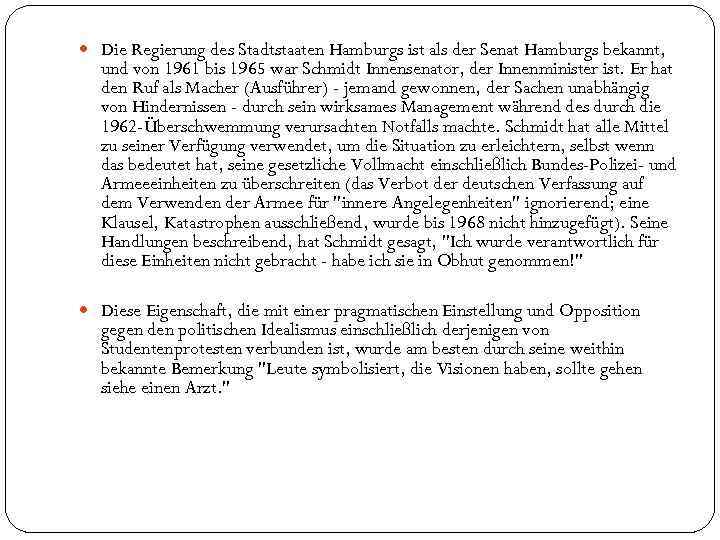 Die Regierung des Stadtstaaten Hamburgs ist als der Senat Hamburgs bekannt, und von 1961 bis 1965 war Schmidt Innensenator, der Innenminister ist. Er hat den Ruf als Macher (Ausführer) - jemand gewonnen, der Sachen unabhängig von Hindernissen - durch sein wirksames Management während des durch die 1962-Überschwemmung verursachten Notfalls machte. Schmidt hat alle Mittel zu seiner Verfügung verwendet, um die Situation zu erleichtern, selbst wenn das bedeutet hat, seine gesetzliche Vollmacht einschließlich Bundes-Polizei- und Armeeeinheiten zu überschreiten (das Verbot der deutschen Verfassung auf dem Verwenden der Armee für "innere Angelegenheiten" ignorierend; eine Klausel, Katastrophen ausschließend, wurde bis 1968 nicht hinzugefügt). Seine Handlungen beschreibend, hat Schmidt gesagt, "Ich wurde verantwortlich für diese Einheiten nicht gebracht - habe ich sie in Obhut genommen!"

Diese Eigenschaft, die mit einer pragmatischen Einstellung und Opposition gegen den politischen Idealismus einschließlich derjenigen von Studentenprotesten verbunden ist, wurde am besten durch seine weithin bekannte Bemerkung "Leute symbolisiert, die Visionen haben, sollte gehen siehe einen Arzt."